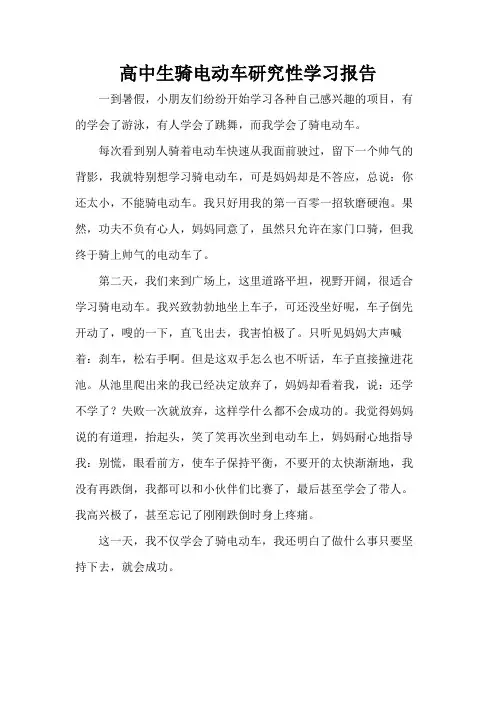 高中生骑电动车研究性学习报告

一到暑假，小朋友们纷纷开始学习各种自己感兴趣的项目，有的学会了游泳，有人学会了跳舞，而我学会了骑电动车。

每次看到别人骑着电动车快速从我面前驶过，留下一个帅气的背影，我就特别想学习骑电动车，可是妈妈却是不答应，总说：你还太小，不能骑电动车。我只好用我的第一百零一招软磨硬泡。果然，功夫不负有心人，妈妈同意了，虽然只允许在家门口骑，但我终于骑上帅气的电动车了。

第二天，我们来到广场上，这里道路平坦，视野开阔，很适合学习骑电动车。我兴致勃勃地坐上车子，可还没坐好呢，车子倒先开动了，嗖的一下，直飞出去，我害怕极了。只听见妈妈大声喊着：刹车，松右手啊。但是这双手怎么也不听话，车子直接撞进花池。从池里爬出来的我已经决定放弃了，妈妈却看着我，说：还学不学了？失败一次就放弃，这样学什么都不会成功的。我觉得妈妈说的有道理，抬起头，笑了笑再次坐到电动车上，妈妈耐心地指导我：别慌，眼看前方，使车子保持平衡，不要开的太快渐渐地，我没有再跌倒，我都可以和小伙伴们比赛了，最后甚至学会了带人。我高兴极了，甚至忘记了刚刚跌倒时身上疼痛。

这一天，我不仅学会了骑电动车，我还明白了做什么事只要坚持下去，就会成功。